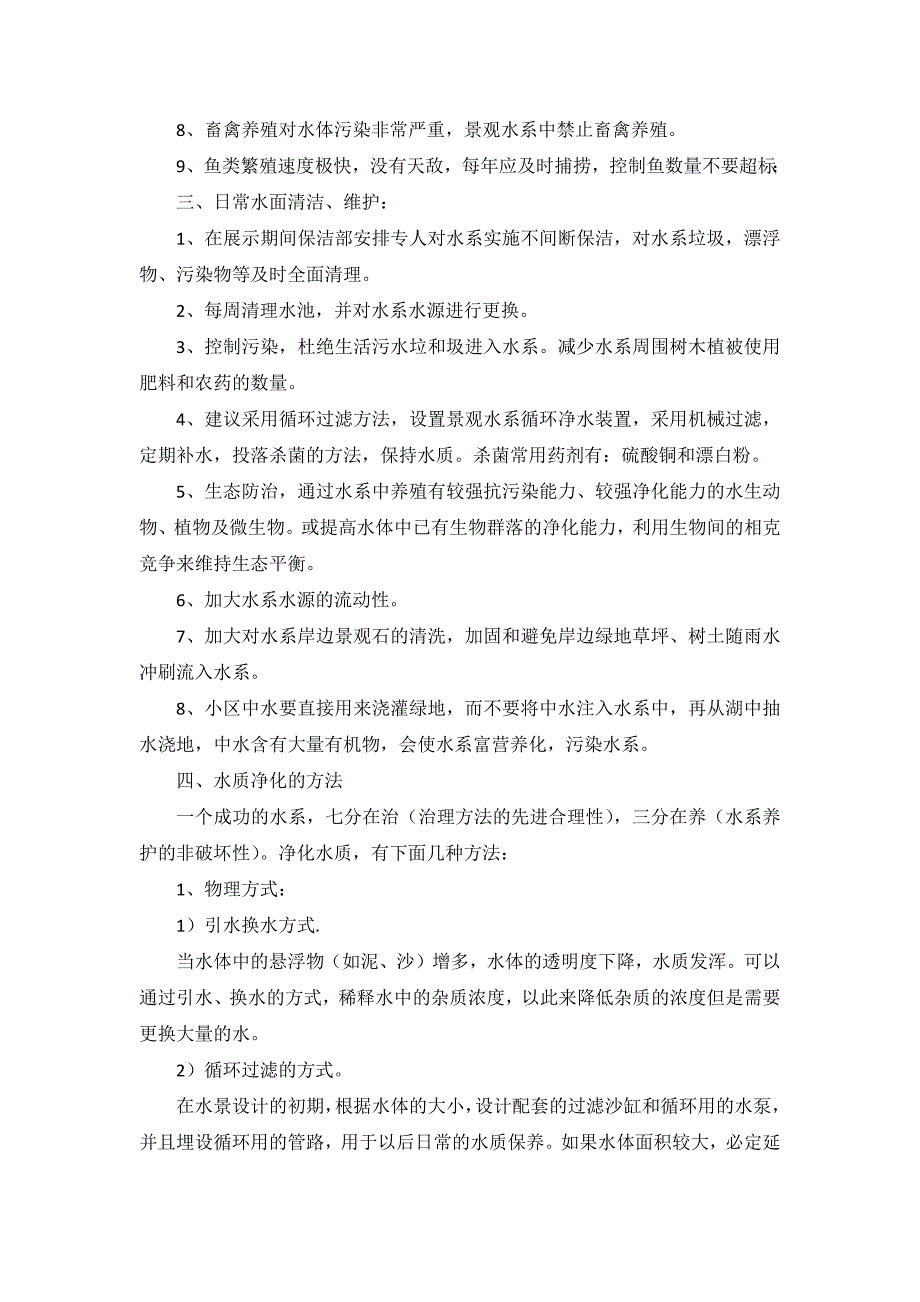 8、畜禽养殖对水体污染非常严重，景观水系中禁止畜禽养殖。

9、鱼类繁殖速度极快，没有天敌，每年应及时捕捞，控制鱼数量不要超标

三、日常水面清洁、维护：

1、在展示期间保洁部安排专人对水系实施不间断保洁，对水系垃圾，漂浮物、污染物等及时全面清理。

2、每周清理水池，并对水系水源进行更换。

3、控制污染，杜绝生活污水垃和圾进入水系。减少水系周围树木植被使用肥料和农药的数量。

4、建议采用循环过滤方法，设置景观水系循环净水装置，采用机械过滤，定期补水，投落杀菌的方法，保持水质。杀菌常用药剂有：硫酸铜和漂白粉。

5、生态防治，通过水系中养殖有较强抗污染能力、较强净化能力的水生动物、植物及微生物。或提高水体中已有生物群落的净化能力，利用生物间的相克竞争来维持生态平衡。

6、加大水系水源的流动性。

7、加大对水系岸边景观石的清洗，加固和避免岸边绿地草坪、树土随雨水冲刷流入水系。

8、小区中水要直接用来浇灌绿地，而不要将中水注入水系中，再从湖中抽水浇地，中水含有大量有机物，会使水系富营养化，污染水系。

四、水质净化的方法

一个成功的水系，七分在治（治理方法的先进合理性），三分在养（水系养护的非破坏性）。净化水质，有下面几种方法：

1、物理方式：

1）引水换水方式.

当水体中的悬浮物（如泥、沙）增多，水体的透明度下降，水质发浑。可以通过引水、换水的方式，稀释水中的杂质浓度，以此来降低杂质的浓度但是需要更换大量的水。

2）循环过滤的方式。

在水景设计的初期，根据水体的大小，设计配套的过滤沙缸和循环用的水泵，并且埋设循环用的管路，用于以后日常的水质保养。如果水体面积较大，必定延